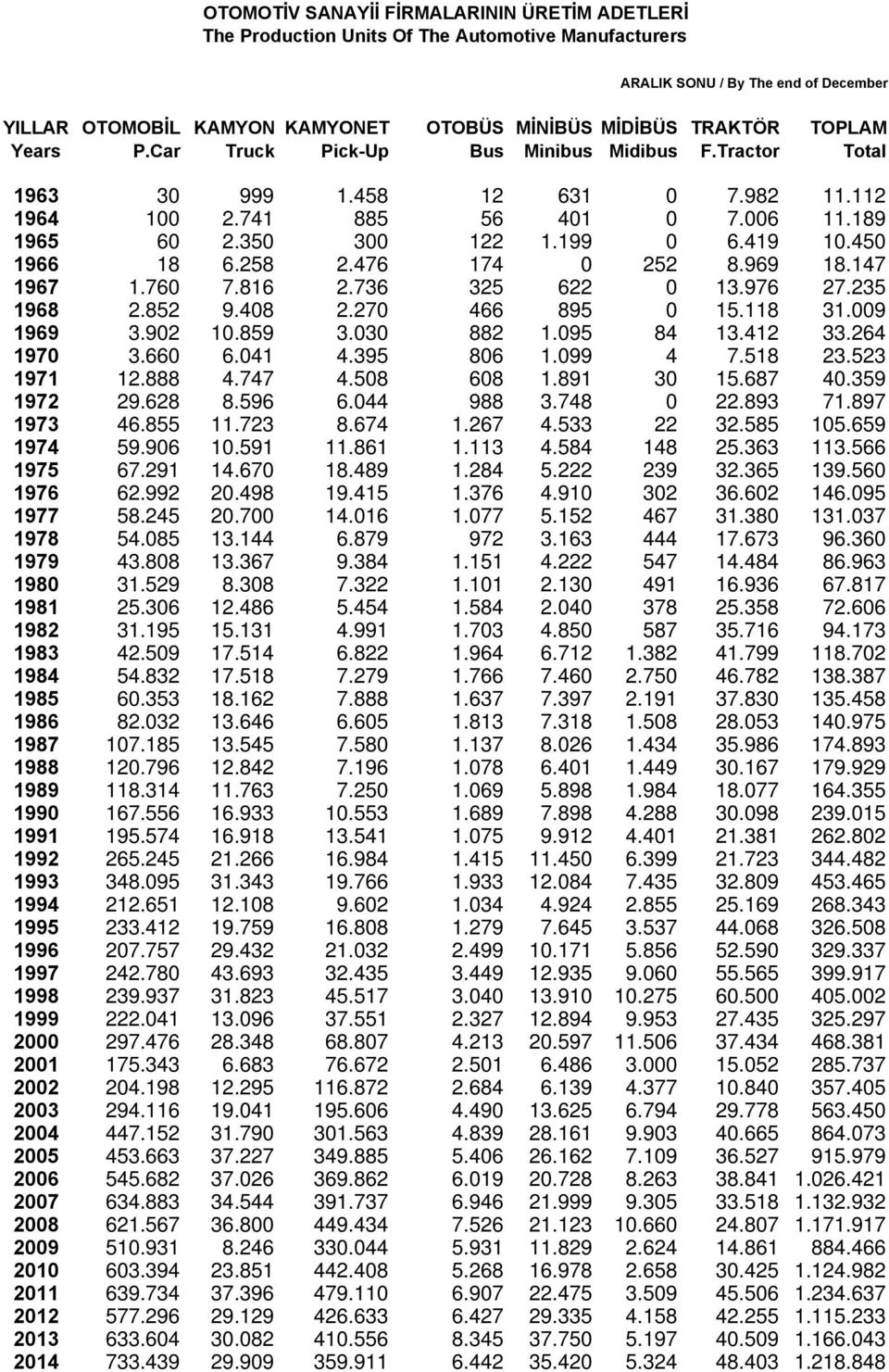 OTOMOTİV SANAYİİ FİRMALARININ ÜRETİM ADETLERİ
The Production Units Of The Automotive Manufacturers

ARALIK SONU / By The end of December

| YILLAR Years | OTOMOBİL P.Car | KAMYON Truck | KAMYONET Pick-Up | OTOBÜS Bus | MİNİBÜS Minibus | MİDİBÜS Midibus | TRAKTÖR F.Tractor | TOPLAM Total |
|---|---|---|---|---|---|---|---|---|
| 1963 | 30 | 999 | 1.458 | 12 | 631 | 0 | 7.982 | 11.112 |
| 1964 | 100 | 2.741 | 885 | 56 | 401 | 0 | 7.006 | 11.189 |
| 1965 | 60 | 2.350 | 300 | 122 | 1.199 | 0 | 6.419 | 10.450 |
| 1966 | 18 | 6.258 | 2.476 | 174 | 0 | 252 | 8.969 | 18.147 |
| 1967 | 1.760 | 7.816 | 2.736 | 325 | 622 | 0 | 13.976 | 27.235 |
| 1968 | 2.852 | 9.408 | 2.270 | 466 | 895 | 0 | 15.118 | 31.009 |
| 1969 | 3.902 | 10.859 | 3.030 | 882 | 1.095 | 84 | 13.412 | 33.264 |
| 1970 | 3.660 | 6.041 | 4.395 | 806 | 1.099 | 4 | 7.518 | 23.523 |
| 1971 | 12.888 | 4.747 | 4.508 | 608 | 1.891 | 30 | 15.687 | 40.359 |
| 1972 | 29.628 | 8.596 | 6.044 | 988 | 3.748 | 0 | 22.893 | 71.897 |
| 1973 | 46.855 | 11.723 | 8.674 | 1.267 | 4.533 | 22 | 32.585 | 105.659 |
| 1974 | 59.906 | 10.591 | 11.861 | 1.113 | 4.584 | 148 | 25.363 | 113.566 |
| 1975 | 67.291 | 14.670 | 18.489 | 1.284 | 5.222 | 239 | 32.365 | 139.560 |
| 1976 | 62.992 | 20.498 | 19.415 | 1.376 | 4.910 | 302 | 36.602 | 146.095 |
| 1977 | 58.245 | 20.700 | 14.016 | 1.077 | 5.152 | 467 | 31.380 | 131.037 |
| 1978 | 54.085 | 13.144 | 6.879 | 972 | 3.163 | 444 | 17.673 | 96.360 |
| 1979 | 43.808 | 13.367 | 9.384 | 1.151 | 4.222 | 547 | 14.484 | 86.963 |
| 1980 | 31.529 | 8.308 | 7.322 | 1.101 | 2.130 | 491 | 16.936 | 67.817 |
| 1981 | 25.306 | 12.486 | 5.454 | 1.584 | 2.040 | 378 | 25.358 | 72.606 |
| 1982 | 31.195 | 15.131 | 4.991 | 1.703 | 4.850 | 587 | 35.716 | 94.173 |
| 1983 | 42.509 | 17.514 | 6.822 | 1.964 | 6.712 | 1.382 | 41.799 | 118.702 |
| 1984 | 54.832 | 17.518 | 7.279 | 1.766 | 7.460 | 2.750 | 46.782 | 138.387 |
| 1985 | 60.353 | 18.162 | 7.888 | 1.637 | 7.397 | 2.191 | 37.830 | 135.458 |
| 1986 | 82.032 | 13.646 | 6.605 | 1.813 | 7.318 | 1.508 | 28.053 | 140.975 |
| 1987 | 107.185 | 13.545 | 7.580 | 1.137 | 8.026 | 1.434 | 35.986 | 174.893 |
| 1988 | 120.796 | 12.842 | 7.196 | 1.078 | 6.401 | 1.449 | 30.167 | 179.929 |
| 1989 | 118.314 | 11.763 | 7.250 | 1.069 | 5.898 | 1.984 | 18.077 | 164.355 |
| 1990 | 167.556 | 16.933 | 10.553 | 1.689 | 7.898 | 4.288 | 30.098 | 239.015 |
| 1991 | 195.574 | 16.918 | 13.541 | 1.075 | 9.912 | 4.401 | 21.381 | 262.802 |
| 1992 | 265.245 | 21.266 | 16.984 | 1.415 | 11.450 | 6.399 | 21.723 | 344.482 |
| 1993 | 348.095 | 31.343 | 19.766 | 1.933 | 12.084 | 7.435 | 32.809 | 453.465 |
| 1994 | 212.651 | 12.108 | 9.602 | 1.034 | 4.924 | 2.855 | 25.169 | 268.343 |
| 1995 | 233.412 | 19.759 | 16.808 | 1.279 | 7.645 | 3.537 | 44.068 | 326.508 |
| 1996 | 207.757 | 29.432 | 21.032 | 2.499 | 10.171 | 5.856 | 52.590 | 329.337 |
| 1997 | 242.780 | 43.693 | 32.435 | 3.449 | 12.935 | 9.060 | 55.565 | 399.917 |
| 1998 | 239.937 | 31.823 | 45.517 | 3.040 | 13.910 | 10.275 | 60.500 | 405.002 |
| 1999 | 222.041 | 13.096 | 37.551 | 2.327 | 12.894 | 9.953 | 27.435 | 325.297 |
| 2000 | 297.476 | 28.348 | 68.807 | 4.213 | 20.597 | 11.506 | 37.434 | 468.381 |
| 2001 | 175.343 | 6.683 | 76.672 | 2.501 | 6.486 | 3.000 | 15.052 | 285.737 |
| 2002 | 204.198 | 12.295 | 116.872 | 2.684 | 6.139 | 4.377 | 10.840 | 357.405 |
| 2003 | 294.116 | 19.041 | 195.606 | 4.490 | 13.625 | 6.794 | 29.778 | 563.450 |
| 2004 | 447.152 | 31.790 | 301.563 | 4.839 | 28.161 | 9.903 | 40.665 | 864.073 |
| 2005 | 453.663 | 37.227 | 349.885 | 5.406 | 26.162 | 7.109 | 36.527 | 915.979 |
| 2006 | 545.682 | 37.026 | 369.862 | 6.019 | 20.728 | 8.263 | 38.841 | 1.026.421 |
| 2007 | 634.883 | 34.544 | 391.737 | 6.946 | 21.999 | 9.305 | 33.518 | 1.132.932 |
| 2008 | 621.567 | 36.800 | 449.434 | 7.526 | 21.123 | 10.660 | 24.807 | 1.171.917 |
| 2009 | 510.931 | 8.246 | 330.044 | 5.931 | 11.829 | 2.624 | 14.861 | 884.466 |
| 2010 | 603.394 | 23.851 | 442.408 | 5.268 | 16.978 | 2.658 | 30.425 | 1.124.982 |
| 2011 | 639.734 | 37.396 | 479.110 | 6.907 | 22.475 | 3.509 | 45.506 | 1.234.637 |
| 2012 | 577.296 | 29.129 | 426.633 | 6.427 | 29.335 | 4.158 | 42.255 | 1.115.233 |
| 2013 | 633.604 | 30.082 | 410.556 | 8.345 | 37.750 | 5.197 | 40.509 | 1.166.043 |
| 2014 | 733.439 | 29.909 | 359.911 | 6.442 | 35.420 | 5.324 | 48.403 | 1.218.848 |